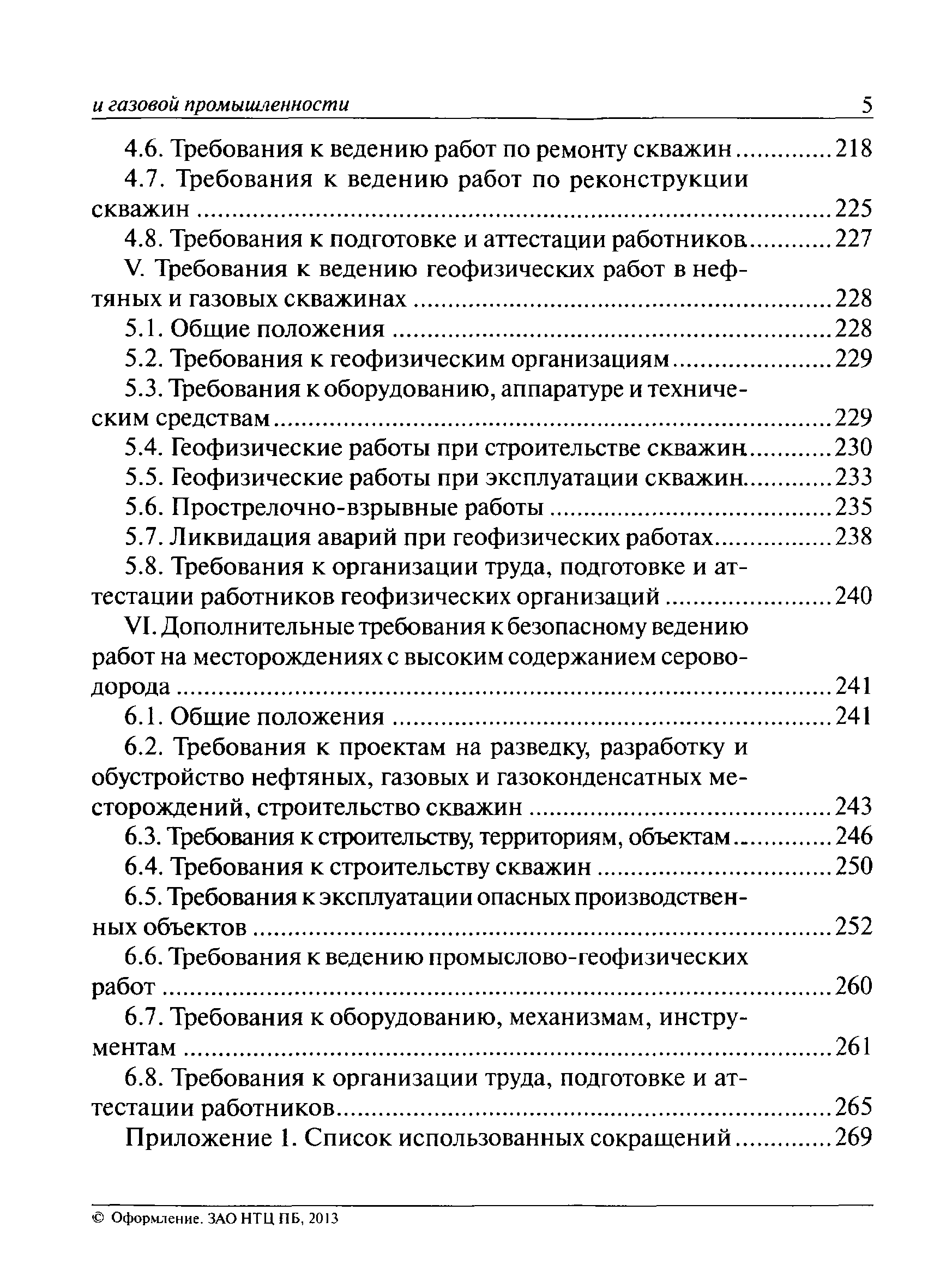 и газовой промышленности 5

4.6. Требования к ведению работ по ремонту скважин ............. 218

4.7. Требования к ведению работ по реконструкции скважин ............. 225

4.8. Требования к подготовке и аттестации работников ............. 227

V. Требования к ведению геофизических работ в нефтяных и газовых скважинах ............. 228

5.1. Общие положения ............. 228

5.2. Требования к геофизическим организациям ............. 229

5.3. Требования к оборудованию, аппаратуре и техническим средствам ............. 229

5.4. Геофизические работы при строительстве скважин ............. 230

5.5. Геофизические работы при эксплуатации скважин ............. 233

5.6. Прострелочно-взрывные работы ............. 235

5.7. Ликвидация аварий при геофизических работах ............. 238

5.8. Требования к организации труда, подготовке и аттестации работников геофизических организаций ............. 240

VI. Дополнительные требования к безопасному ведению работ на месторождениях с высоким содержанием сероводорода ............. 241

6.1. Общие положения ............. 241

6.2. Требования к проектам на разведку, разработку и обустройство нефтяных, газовых и газоконденсатных месторождений, строительство скважин ............. 243

6.3. Требования к строительству, территориям, объектам ............. 246

6.4. Требования к строительству скважин ............. 250

6.5. Требования к эксплуатации опасных производственных объектов ............. 252

6.6. Требования к ведению промыслово-геофизических работ ............. 260

6.7. Требования к оборудованию, механизмам, инструментам ............. 261

6.8. Требования к организации труда, подготовке и аттестации работников ............. 265

Приложение 1. Список использованных сокращений ............. 269

© Оформление. ЗАО НТЦ ПБ, 2013